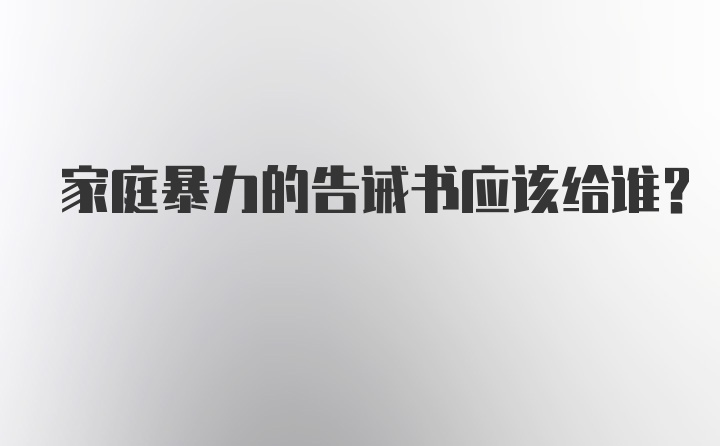 家庭暴力的告诫书应该给谁？